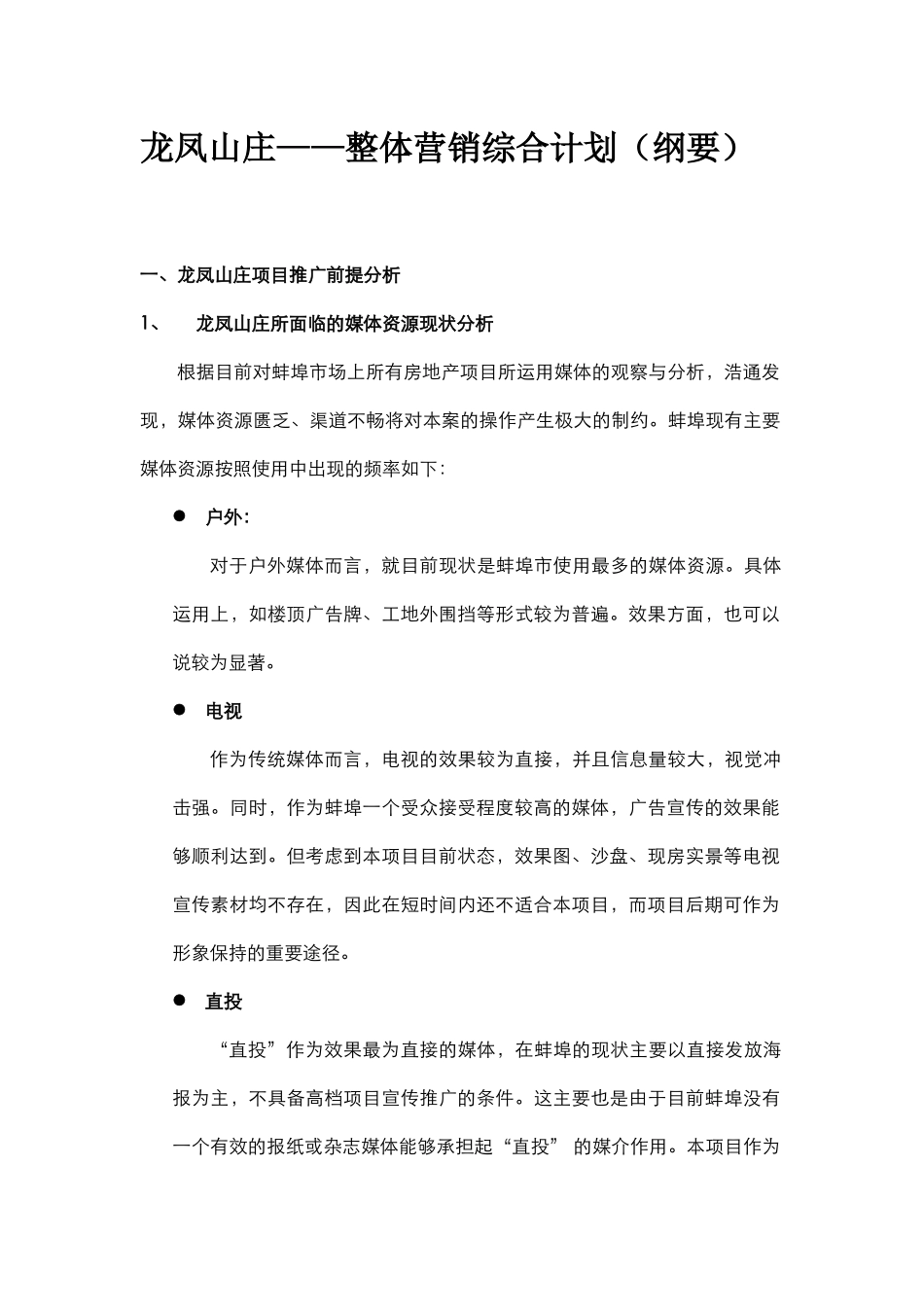 龙凤山庄——整体营销综合计划（纲要）

一、龙凤山庄项目推广前提分析

1、　龙凤山庄所面临的媒体资源现状分析

根据目前对蚌埠市场上所有房地产项目所运用媒体的观察与分析，浩通发现，媒体资源匮乏、渠道不畅将对本案的操作产生极大的制约。蚌埠现有主要媒体资源按照使用中出现的频率如下：

● 户外：

对于户外媒体而言，就目前现状是蚌埠市使用最多的媒体资源。具体运用上，如楼顶广告牌、工地外围挡等形式较为普遍。效果方面，也可以说较为显著。

● 电视

作为传统媒体而言，电视的效果较为直接，并且信息量较大，视觉冲击强。同时，作为蚌埠一个受众接受程度较高的媒体，广告宣传的效果能够顺利达到。但考虑到本项目目前状态，效果图、沙盘、现房实景等电视宣传素材均不存在，因此在短时间内还不适合本项目，而项目后期可作为形象保持的重要途径。

● 直投

“直投”作为效果最为直接的媒体，在蚌埠的现状主要以直接发放海报为主，不具备高档项目宣传推广的条件。这主要也是由于目前蚌埠没有一个有效的报纸或杂志媒体能够承担起“直投” 的媒介作用。本项目作为